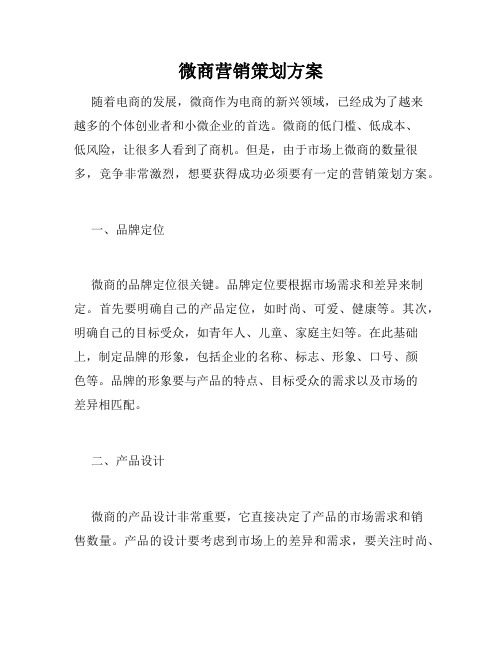 微商营销策划方案

随着电商的发展，微商作为电商的新兴领域，已经成为了越来越多的个体创业者和小微企业的首选。微商的低门槛、低成本、低风险，让很多人看到了商机。但是，由于市场上微商的数量很多，竞争非常激烈，想要获得成功必须要有一定的营销策划方案。

一、品牌定位

微商的品牌定位很关键。品牌定位要根据市场需求和差异来制定。首先要明确自己的产品定位，如时尚、可爱、健康等。其次，明确自己的目标受众，如青年人、儿童、家庭主妇等。在此基础上，制定品牌的形象，包括企业的名称、标志、形象、口号、颜色等。品牌的形象要与产品的特点、目标受众的需求以及市场的差异相匹配。

二、产品设计

微商的产品设计非常重要，它直接决定了产品的市场需求和销售数量。产品的设计要考虑到市场上的差异和需求，要关注时尚、